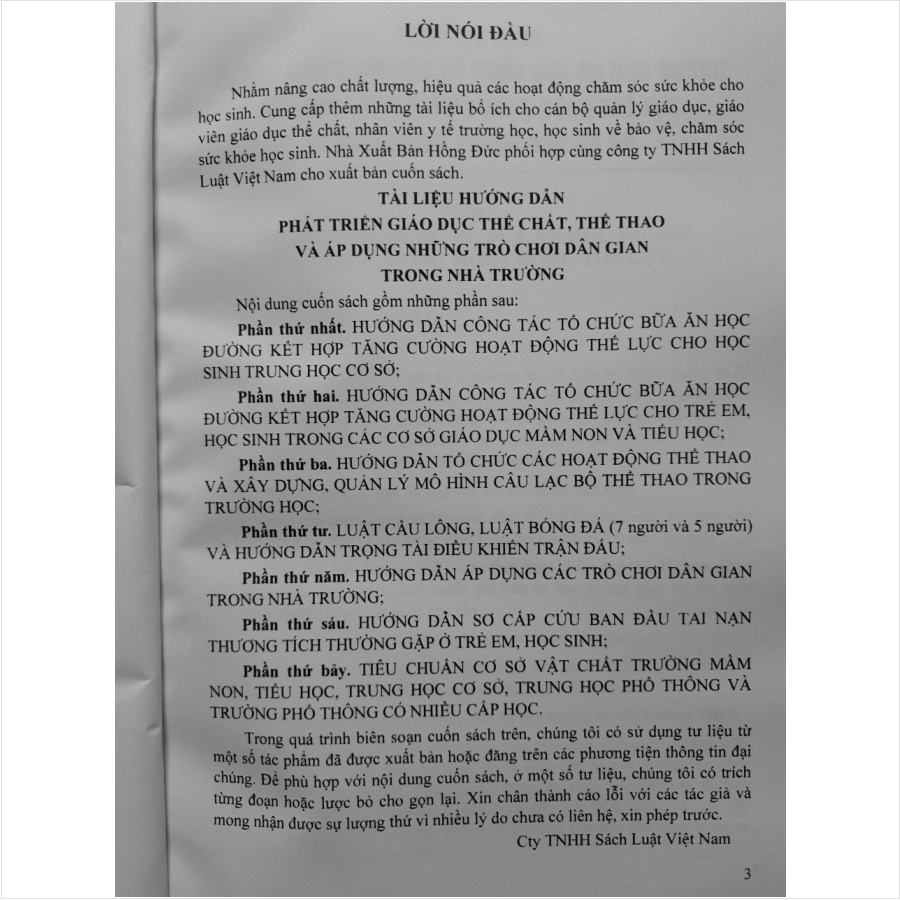 LỜI NÓI ĐẦU

Nhằm nâng cao chất lượng, hiệu quả các hoạt động chăm sóc sức khỏe cho học sinh. Cung cấp thêm những tài liệu bổ ích cho cán bộ quản lý giáo dục, giáo viên giáo dục thể chất, nhân viên y tế trường học, học sinh về bảo vệ, chăm sóc sức khỏe học sinh. Nhà Xuất Bản Hồng Đức phối hợp cùng công ty TNHH Sách Luật Việt Nam cho xuất bản cuốn sách.

TÀI LIỆU HƯỚNG DẪN
PHÁT TRIỂN GIÁO DỤC THỂ CHẤT, THỂ THAO
VÀ ÁP DỤNG NHỮNG TRÒ CHƠI DÂN GIAN
TRONG NHÀ TRƯỜNG

Nội dung cuốn sách gồm những phần sau:

Phần thứ nhất. HƯỚNG DẪN CÔNG TÁC TỔ CHỨC BỮA ĂN HỌC ĐƯỜNG KẾT HỢP TĂNG CƯỜNG HOẠT ĐỘNG THỂ LỰC CHO HỌC SINH TRUNG HỌC CƠ SỞ;

Phần thứ hai. HƯỚNG DẪN CÔNG TÁC TỔ CHỨC BỮA ĂN HỌC ĐƯỜNG KẾT HỢP TĂNG CƯỜNG HOẠT ĐỘNG THỂ LỰC CHO TRẺ EM, HỌC SINH TRONG CÁC CƠ SỞ GIÁO DỤC MẦM NON VÀ TIỂU HỌC;

Phần thứ ba. HƯỚNG DẪN TỔ CHỨC CÁC HOẠT ĐỘNG THỂ THAO VÀ XÂY DỰNG, QUẢN LÝ MÔ HÌNH CÂU LẠC BỘ THỂ THAO TRONG TRƯỜNG HỌC;

Phần thứ tư. LUẬT CẦU LÔNG, LUẬT BÓNG ĐÁ (7 người và 5 người) VÀ HƯỚNG DẪN TRỌNG TÀI ĐIỀU KHIỂN TRẬN ĐẤU;

Phần thứ năm. HƯỚNG DẪN ÁP DỤNG CÁC TRÒ CHƠI DÂN GIAN TRONG NHÀ TRƯỜNG;

Phần thứ sáu. HƯỚNG DẪN SƠ CẤP CỨU BAN ĐẦU TAI NẠN THƯƠNG TÍCH THƯỜNG GẶP Ở TRẺ EM, HỌC SINH;

Phần thứ bảy. TIÊU CHUẨN CƠ SỞ VẬT CHẤT TRƯỜNG MẦM NON, TIỂU HỌC, TRUNG HỌC CƠ SỞ, TRUNG HỌC PHỔ THÔNG VÀ TRƯỜNG PHỔ THÔNG CÓ NHIỀU CẤP HỌC.

Trong quá trình biên soạn cuốn sách trên, chúng tôi có sử dụng tư liệu từ một số tác phẩm đã được xuất bản hoặc đăng trên các phương tiện thông tin đại chúng. Để phù hợp với nội dung cuốn sách, ở một số tư liệu, chúng tôi có trích từng đoạn hoặc lược bỏ cho gọn lại. Xin chân thành cáo lỗi với các tác giả và mong nhận được sự lượng thứ vì nhiều lý do chưa có liên hệ, xin phép trước.

Cty TNHH Sách Luật Việt Nam

3